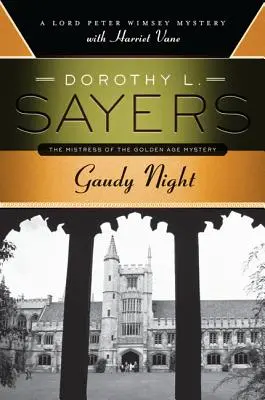 A LORD PETER WIMSEY MYSTERY
with Harriet Vane

DOROTHY L.
SAYERS

THE MISTRESS OF THE GOLDEN AGE MYSTERY

Gaudy Night